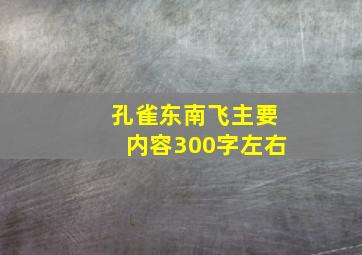 孔雀东南飞主要内容300字左右